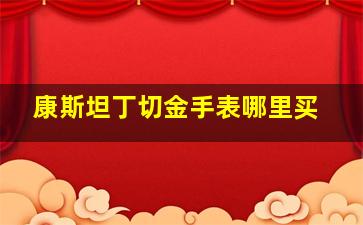 康斯坦丁切金手表哪里买